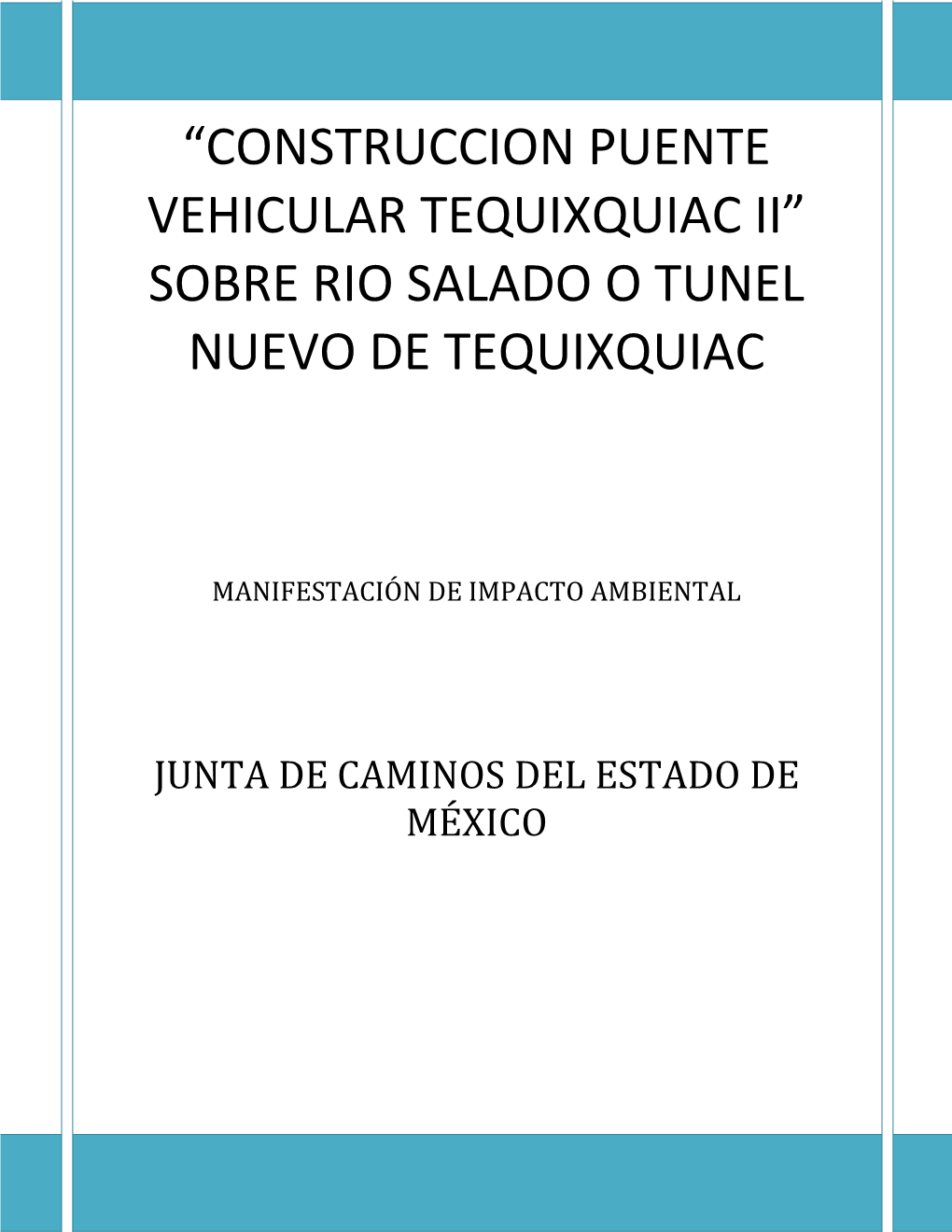 “CONSTRUCCION PUENTE VEHICULAR TEQUIXQUIAC II” SOBRE RIO SALADO O TUNEL NUEVO DE TEQUIXQUIAC

MANIFESTACIÓN DE IMPACTO AMBIENTAL

JUNTA DE CAMINOS DEL ESTADO DE MÉXICO